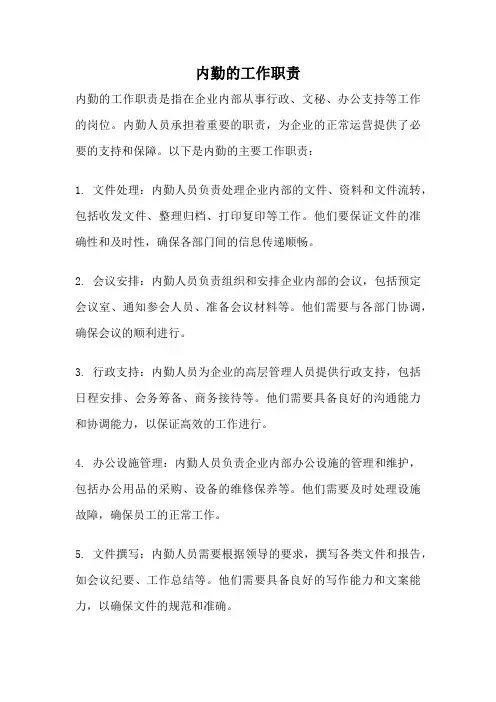 内勤的工作职责

内勤的工作职责是指在企业内部从事行政、文秘、办公支持等工作的岗位。内勤人员承担着重要的职责，为企业的正常运营提供了必要的支持和保障。以下是内勤的主要工作职责：

1. 文件处理：内勤人员负责处理企业内部的文件、资料和文件流转，包括收发文件、整理归档、打印复印等工作。他们要保证文件的准确性和及时性，确保各部门间的信息传递顺畅。

2. 会议安排：内勤人员负责组织和安排企业内部的会议，包括预定会议室、通知参会人员、准备会议材料等。他们需要与各部门协调，确保会议的顺利进行。

3. 行政支持：内勤人员为企业的高层管理人员提供行政支持，包括日程安排、会务筹备、商务接待等。他们需要具备良好的沟通能力和协调能力，以保证高效的工作进行。

4. 办公设施管理：内勤人员负责企业内部办公设施的管理和维护，包括办公用品的采购、设备的维修保养等。他们需要及时处理设施故障，确保员工的正常工作。

5. 文件撰写：内勤人员需要根据领导的要求，撰写各类文件和报告，如会议纪要、工作总结等。他们需要具备良好的写作能力和文案能力，以确保文件的规范和准确。